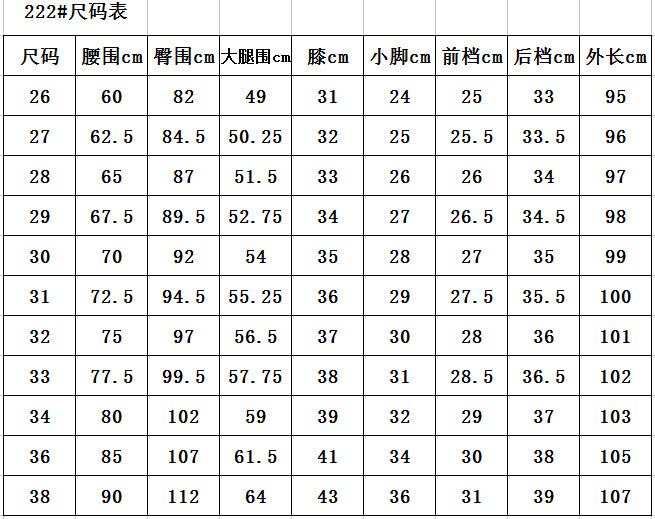 222#尺码表

| 尺码 | 腰围cm | 臀围cm | 大腿围cm | 膝cm | 小脚cm | 前档cm | 后档cm | 外长cm |
|---|---|---|---|---|---|---|---|---|
| 26 | 60 | 82 | 49 | 31 | 24 | 25 | 33 | 95 |
| 27 | 62.5 | 84.5 | 50.25 | 32 | 25 | 25.5 | 33.5 | 96 |
| 28 | 65 | 87 | 51.5 | 33 | 26 | 26 | 34 | 97 |
| 29 | 67.5 | 89.5 | 52.75 | 34 | 27 | 26.5 | 34.5 | 98 |
| 30 | 70 | 92 | 54 | 35 | 28 | 27 | 35 | 99 |
| 31 | 72.5 | 94.5 | 55.25 | 36 | 29 | 27.5 | 35.5 | 100 |
| 32 | 75 | 97 | 56.5 | 37 | 30 | 28 | 36 | 101 |
| 33 | 77.5 | 99.5 | 57.75 | 38 | 31 | 28.5 | 36.5 | 102 |
| 34 | 80 | 102 | 59 | 39 | 32 | 29 | 37 | 103 |
| 36 | 85 | 107 | 61.5 | 41 | 34 | 30 | 38 | 105 |
| 38 | 90 | 112 | 64 | 43 | 36 | 31 | 39 | 107 |